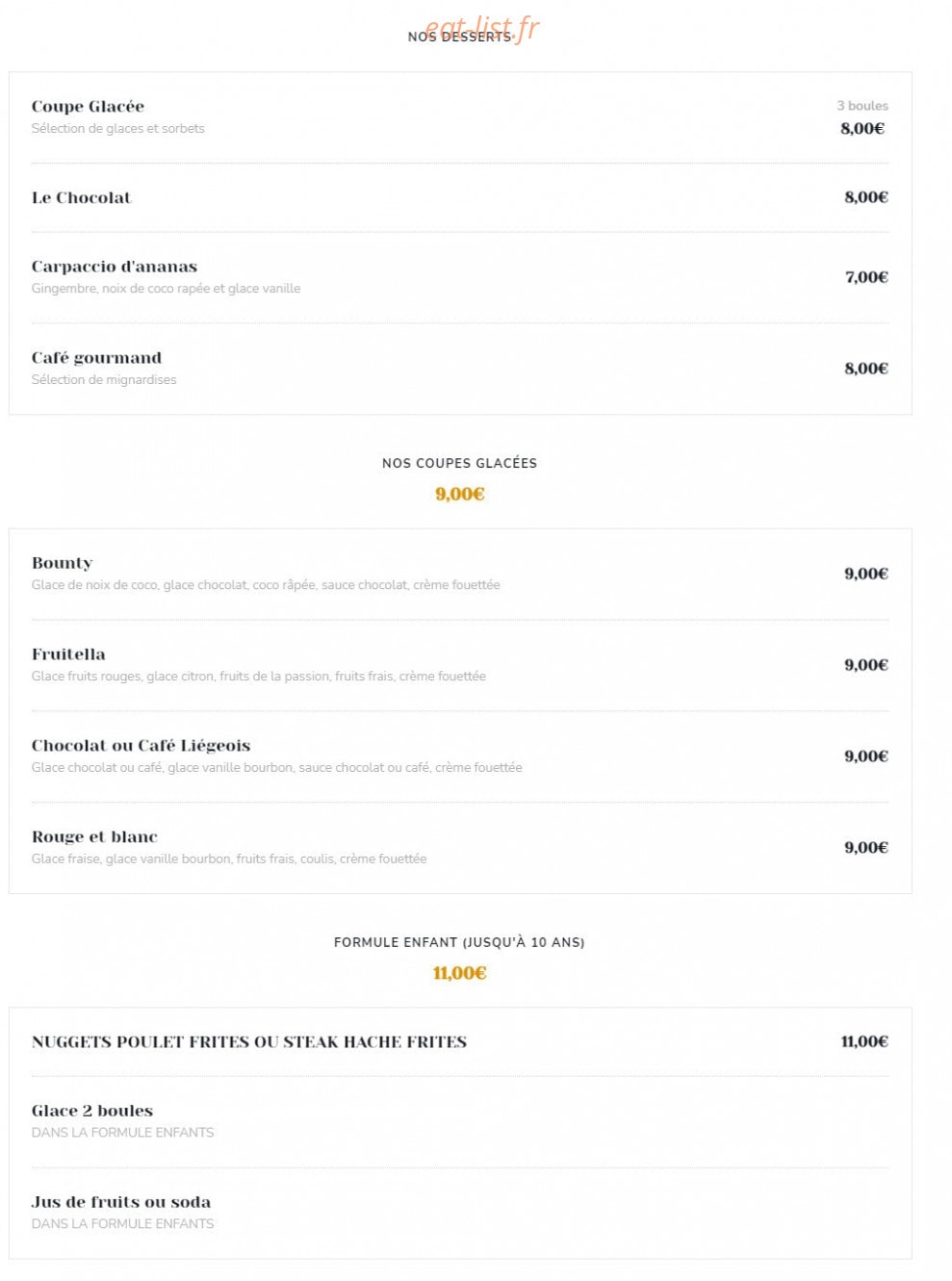 eat-list.fr
NOS DESSERTS

Coupe Glacée
Sélection de glaces et sorbets
3 boules
8,00€

Le Chocolat
8,00€

Carpaccio d'ananas
Gingembre, noix de coco rapée et glace vanille
7,00€

Café gourmand
Sélection de mignardises
8,00€

NOS COUPES GLACÉES
9,00€

Bounty
Glace de noix de coco, glace chocolat, coco râpée, sauce chocolat, crème fouettée
9,00€

Fruitella
Glace fruits rouges, glace citron, fruits de la passion, fruits frais, crème fouettée
9,00€

Chocolat ou Café Liégeois
Glace chocolat ou café, glace vanille bourbon, sauce chocolat ou café, crème fouettée
9,00€

Rouge et blanc
Glace fraise, glace vanille bourbon, fruits frais, coulis, crème fouettée
9,00€

FORMULE ENFANT (JUSQU'À 10 ANS)
11,00€

NUGGETS POULET FRITES OU STEAK HACHE FRITES
11,00€

Glace 2 boules
DANS LA FORMULE ENFANTS

Jus de fruits ou soda
DANS LA FORMULE ENFANTS